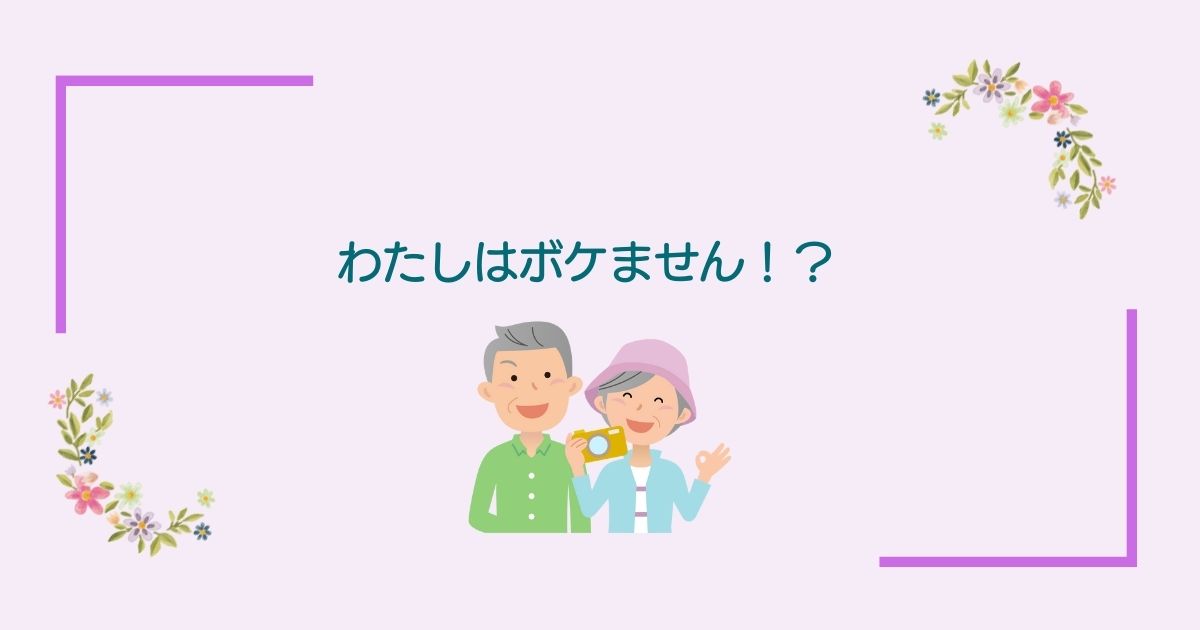 わたしはボケません！？